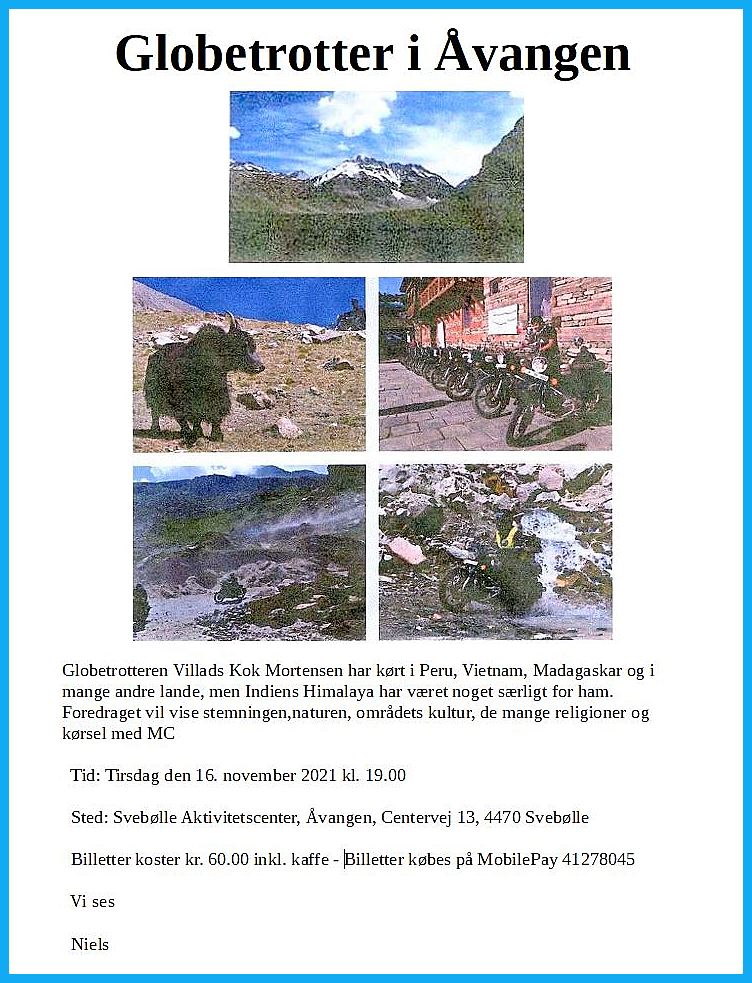 Globetrotter i Åvangen

Globetrotteren Villads Kok Mortensen har kørt i Peru, Vietnam, Madagaskar og i mange andre lande, men Indiens Himalaya har været noget særligt for ham. Foredraget vil vise stemningen,naturen, områdets kultur, de mange religioner og kørsel med MC

Tid: Tirsdag den 16. november 2021 kl. 19.00

Sted: Svebølle Aktivitetscenter, Åvangen, Centervej 13, 4470 Svebølle

Billetter koster kr. 60.00 inkl. kaffe - Billetter købes på MobilePay 41278045

Vi ses

Niels